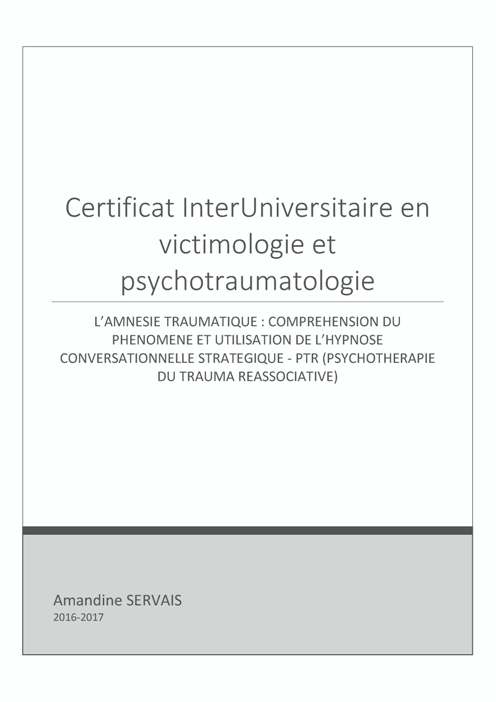 Certificat InterUniversitaire en victimologie et psychotraumatologie

L'AMNESIE TRAUMATIQUE : COMPREHENSION DU PHENOMENE ET UTILISATION DE L'HYPNOSE CONVERSATIONNELLE STRATEGIQUE - PTR (PSYCHOTHERAPIE DU TRAUMA REASSOCIATIVE)

Amandine SERVAIS
2016-2017